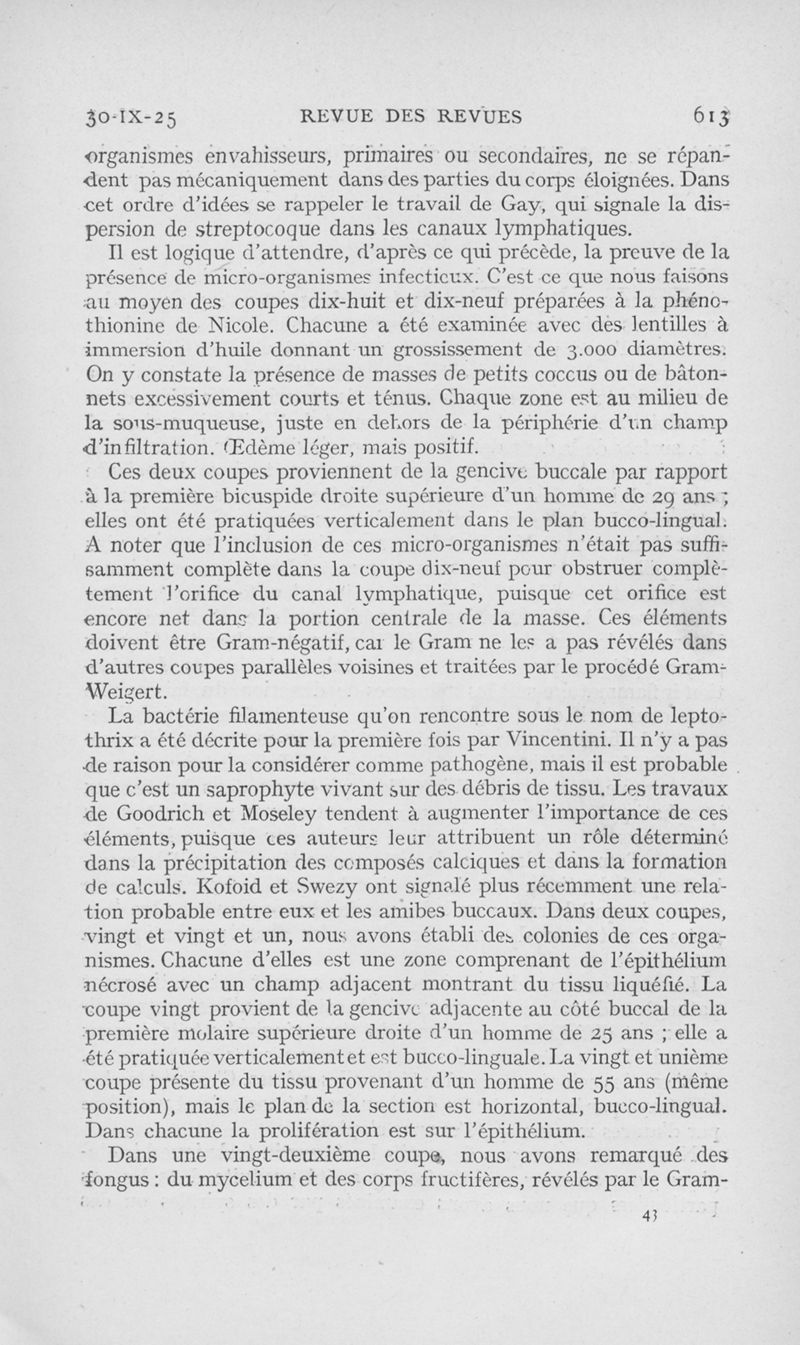 30-IX-25 REVUE DES REVUES 613

organismes envahisseurs, primaires ou secondaires, ne se répandent pas mécaniquement dans des parties du corps éloignées. Dans cet ordre d'idées se rappeler le travail de Gay, qui signale la dispersion de streptocoque dans les canaux lymphatiques.

Il est logique d'attendre, d'après ce qui précède, la preuve de la présence de micro-organismes infectieux. C'est ce que nous faisons au moyen des coupes dix-huit et dix-neuf préparées à la phénothionine de Nicole. Chacune a été examinée avec des lentilles à immersion d'huile donnant un grossissement de 3.000 diamètres. On y constate la présence de masses de petits coccus ou de bâtonnets excessivement courts et ténus. Chaque zone est au milieu de la sous-muqueuse, juste en dehors de la périphérie d'un champ d'infiltration. Œdème léger, mais positif.

Ces deux coupes proviennent de la gencive buccale par rapport à la première bicuspide droite supérieure d'un homme de 29 ans ; elles ont été pratiquées verticalement dans le plan bucco-lingual. A noter que l'inclusion de ces micro-organismes n'était pas suffisamment complète dans la coupe dix-neuf pour obstruer complètement l'orifice du canal lymphatique, puisque cet orifice est encore net dans la portion centrale de la masse. Ces éléments doivent être Gram-négatif, car le Gram ne les a pas révélés dans d'autres coupes parallèles voisines et traitées par le procédé Gram-Weigert.

La bactérie filamenteuse qu'on rencontre sous le nom de leptothrix a été décrite pour la première fois par Vincentini. Il n'y a pas de raison pour la considérer comme pathogène, mais il est probable que c'est un saprophyte vivant sur des débris de tissu. Les travaux de Goodrich et Moseley tendent à augmenter l'importance de ces éléments, puisque ces auteurs leur attribuent un rôle déterminé dans la précipitation des composés calciques et dans la formation de calculs. Kofoid et Swezy ont signalé plus récemment une relation probable entre eux et les amibes buccaux. Dans deux coupes, vingt et vingt et un, nous avons établi des colonies de ces organismes. Chacune d'elles est une zone comprenant de l'épithélium nécrosé avec un champ adjacent montrant du tissu liquéfié. La coupe vingt provient de la gencive adjacente au côté buccal de la première molaire supérieure droite d'un homme de 25 ans ; elle a été pratiquée verticalement et est bucco-linguale. La vingt et unième coupe présente du tissu provenant d'un homme de 55 ans (même position), mais le plan de la section est horizontal, bucco-lingual. Dans chacune la prolifération est sur l'épithélium.

Dans une vingt-deuxième coupe, nous avons remarqué des fongus : du mycelium et des corps fructifères, révélés par le Gram-

43